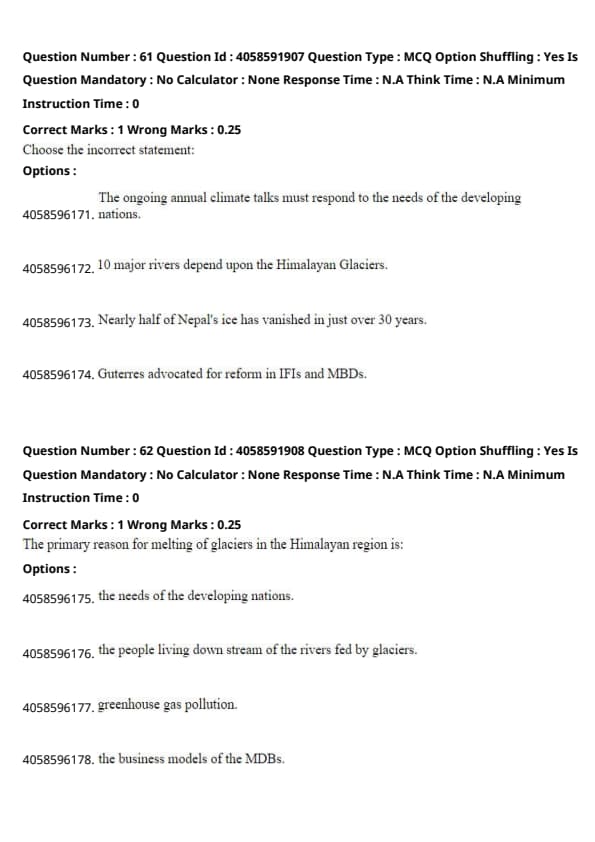 Question Number : 61 Question Id : 4058591907 Question Type : MCQ Option Shuffling : Yes Is Question Mandatory : No Calculator : None Response Time : N.A Think Time : N.A Minimum Instruction Time : 0

Correct Marks : 1 Wrong Marks : 0.25

Choose the incorrect statement:

Options :

4058596171. The ongoing annual climate talks must respond to the needs of the developing nations.

4058596172. 10 major rivers depend upon the Himalayan Glaciers.

4058596173. Nearly half of Nepal's ice has vanished in just over 30 years.

4058596174. Guterres advocated for reform in IFIs and MBDs.

Question Number : 62 Question Id : 4058591908 Question Type : MCQ Option Shuffling : Yes Is Question Mandatory : No Calculator : None Response Time : N.A Think Time : N.A Minimum Instruction Time : 0

Correct Marks : 1 Wrong Marks : 0.25

The primary reason for melting of glaciers in the Himalayan region is:

Options :

4058596175. the needs of the developing nations.

4058596176. the people living down stream of the rivers fed by glaciers.

4058596177. greenhouse gas pollution.

4058596178. the business models of the MDBs.